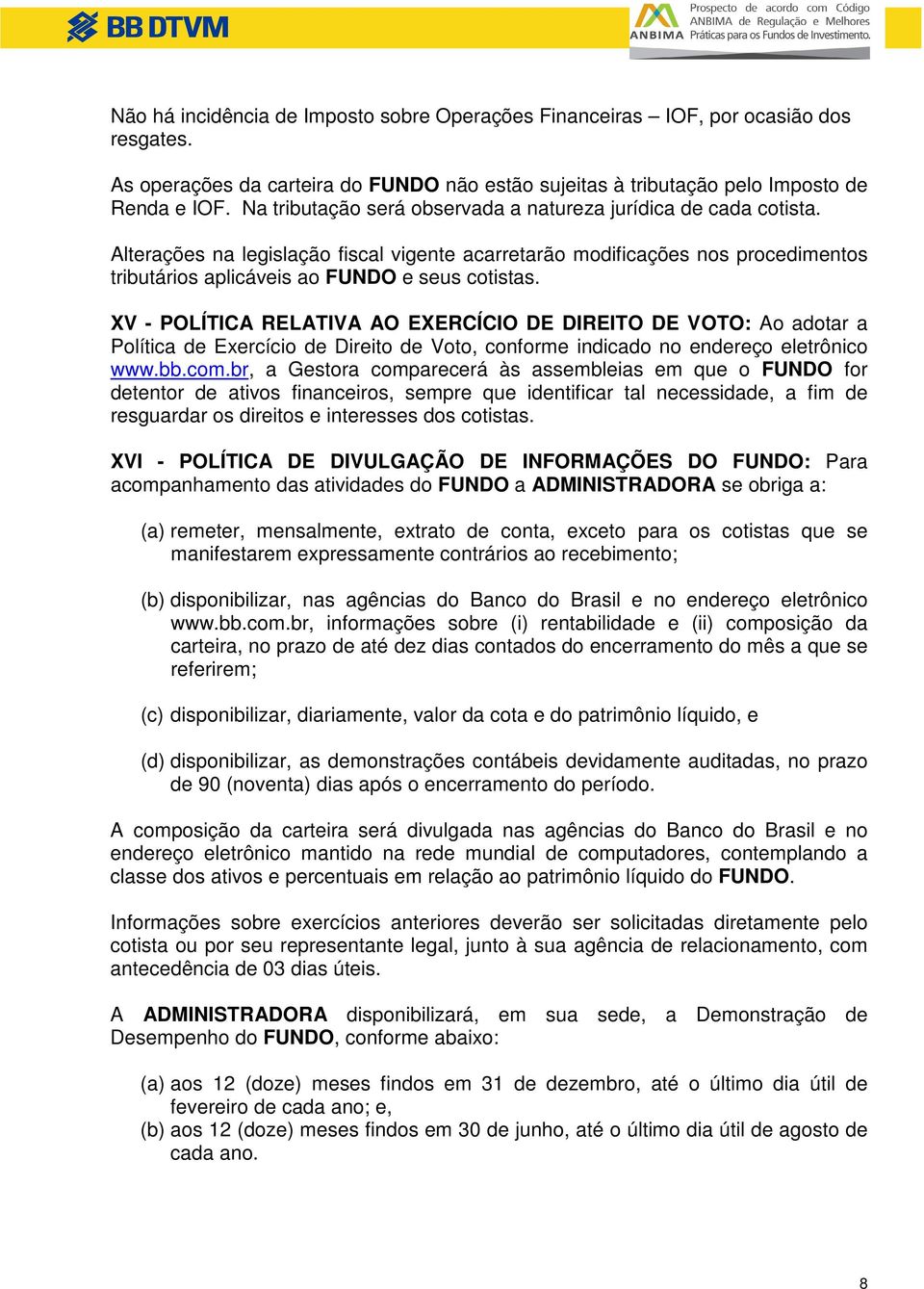 BB DTVM

ANBIMA
Prospecto de acordo com Código ANBIMA de Regulação e Melhores Práticas para os Fundos de Investimento.

Não há incidência de Imposto sobre Operações Financeiras – IOF, por ocasião dos resgates.

As operações da carteira do FUNDO não estão sujeitas à tributação pelo Imposto de Renda e IOF. Na tributação será observada a natureza jurídica de cada cotista.

Alterações na legislação fiscal vigente acarretarão modificações nos procedimentos tributários aplicáveis ao FUNDO e seus cotistas.

XV - POLÍTICA RELATIVA AO EXERCÍCIO DE DIREITO DE VOTO: Ao adotar a Política de Exercício de Direito de Voto, conforme indicado no endereço eletrônico www.bb.com.br, a Gestora comparecerá às assembleias em que o FUNDO for detentor de ativos financeiros, sempre que identificar tal necessidade, a fim de resguardar os direitos e interesses dos cotistas.

XVI - POLÍTICA DE DIVULGAÇÃO DE INFORMAÇÕES DO FUNDO: Para acompanhamento das atividades do FUNDO a ADMINISTRADORA se obriga a:

(a) remeter, mensalmente, extrato de conta, exceto para os cotistas que se manifestarem expressamente contrários ao recebimento;

(b) disponibilizar, nas agências do Banco do Brasil e no endereço eletrônico www.bb.com.br, informações sobre (i) rentabilidade e (ii) composição da carteira, no prazo de até dez dias contados do encerramento do mês a que se referirem;

(c) disponibilizar, diariamente, valor da cota e do patrimônio líquido, e

(d) disponibilizar, as demonstrações contábeis devidamente auditadas, no prazo de 90 (noventa) dias após o encerramento do período.

A composição da carteira será divulgada nas agências do Banco do Brasil e no endereço eletrônico mantido na rede mundial de computadores, contemplando a classe dos ativos e percentuais em relação ao patrimônio líquido do FUNDO.

Informações sobre exercícios anteriores deverão ser solicitadas diretamente pelo cotista ou por seu representante legal, junto à sua agência de relacionamento, com antecedência de 03 dias úteis.

A ADMINISTRADORA disponibilizará, em sua sede, a Demonstração de Desempenho do FUNDO, conforme abaixo:

(a) aos 12 (doze) meses findos em 31 de dezembro, até o último dia útil de fevereiro de cada ano; e,
(b) aos 12 (doze) meses findos em 30 de junho, até o último dia útil de agosto de cada ano.

8